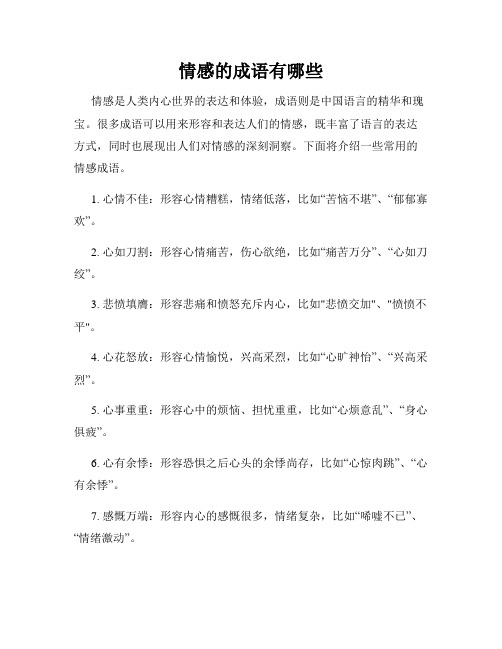 情感的成语有哪些

情感是人类内心世界的表达和体验，成语则是中国语言的精华和瑰宝。很多成语可以用来形容和表达人们的情感，既丰富了语言的表达方式，同时也展现出人们对情感的深刻洞察。下面将介绍一些常用的情感成语。

1. 心情不佳：形容心情糟糕，情绪低落，比如“苦恼不堪”、“郁郁寡欢”。

2. 心如刀割：形容心情痛苦，伤心欲绝，比如“痛苦万分”、“心如刀绞”。

3. 悲愤填膺：形容悲痛和愤怒充斥内心，比如"悲愤交加"、"愤愤不平"。

4. 心花怒放：形容心情愉悦，兴高采烈，比如“心旷神怡”、“兴高采烈”。

5. 心事重重：形容心中的烦恼、担忧重重，比如“心烦意乱”、“身心俱疲”。

6. 心有余悸：形容恐惧之后心头的余悸尚存，比如“心惊肉跳”、“心有余悸”。

7. 感慨万端：形容内心的感慨很多，情绪复杂，比如“唏嘘不已”、“情绪激动”。